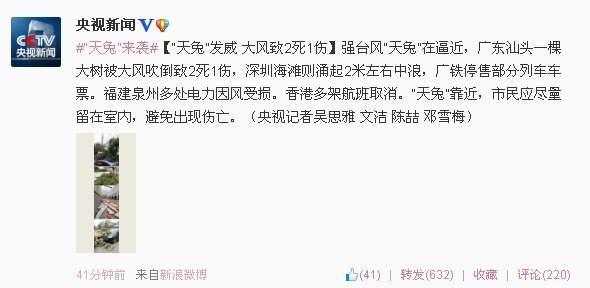 CCTV
央视新闻

央视新闻

#"天兔"来袭#【"天兔"发威 大风致2死1伤】强台风"天兔"在逼近，广东汕头一棵大树被大风吹倒致2死1伤，深圳海滩则涌起2米左右中浪，广铁停售部分列车车票。福建泉州多处电力因风受损。香港多架航班取消。"天兔"靠近，市民应尽量留在室内，避免出现伤亡。（央视记者吴思雅 文洁 陈喆 邓雪梅）

41分钟前 来自新浪微博

(41) | 转发(632) | 收藏 | 评论(220)